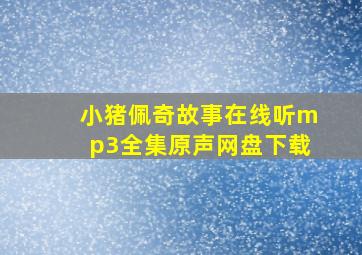 小猪佩奇故事在线听mp3全集原声网盘下载